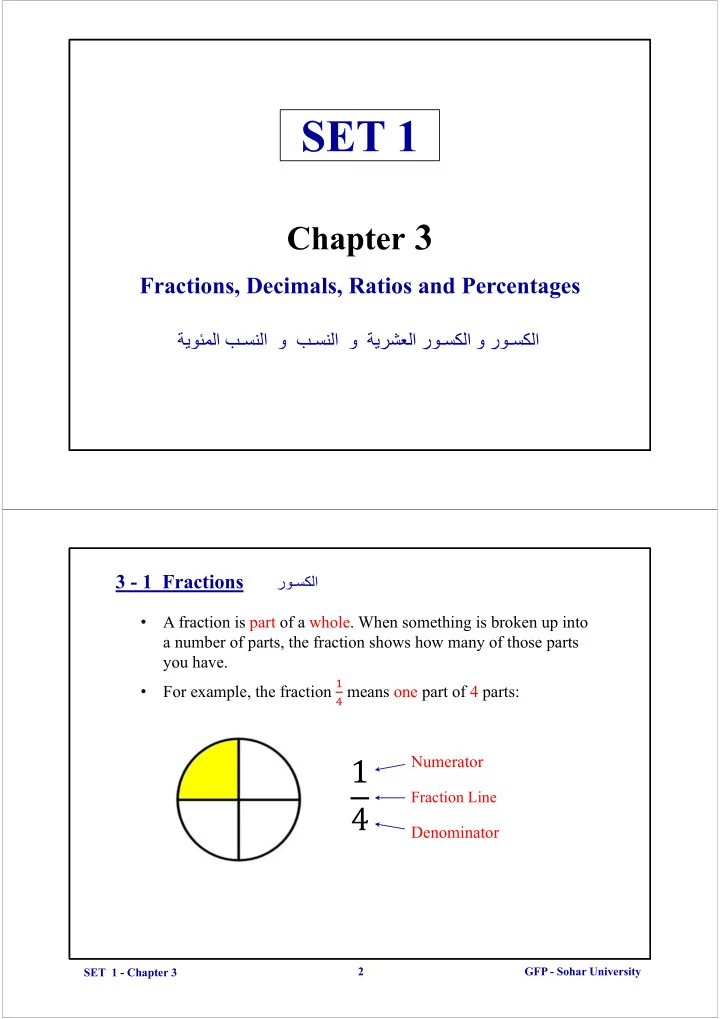 SET 1

Chapter 3

Fractions, Decimals, Ratios and Percentages

الكسور و الكسور العشرية و النسب و النسب المئوية

3 - 1 Fractions الكسور

• A fraction is part of a whole. When something is broken up into a number of parts, the fraction shows how many of those parts you have.

• For example, the fraction $\frac{1}{4}$ means one part of 4 parts:

$\frac{1}{4}$

Numerator

Fraction Line

Denominator

SET 1 - Chapter 3

2

GFP - Sohar University